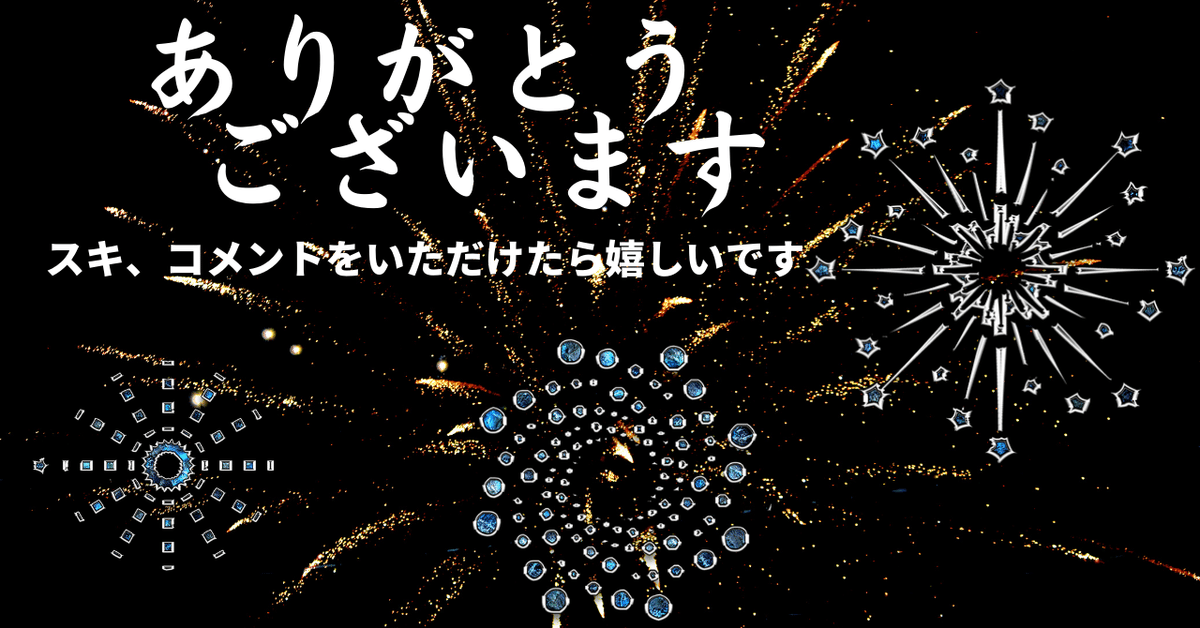 ありがとう
ございます

スキ、コメントをいただけたら嬉しいです